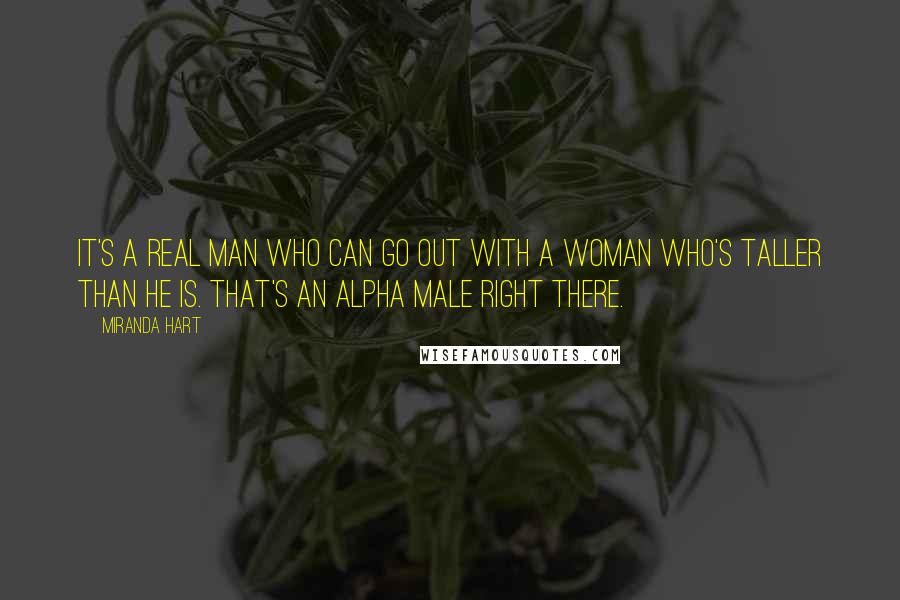 IT'S A REAL MAN WHO CAN GO OUT WITH A WOMAN WHO'S TALLER THAN HE IS. THAT'S AN ALPHA MALE RIGHT THERE.

MIRANDA HART

WISEFAMOUSQUOTES.COM